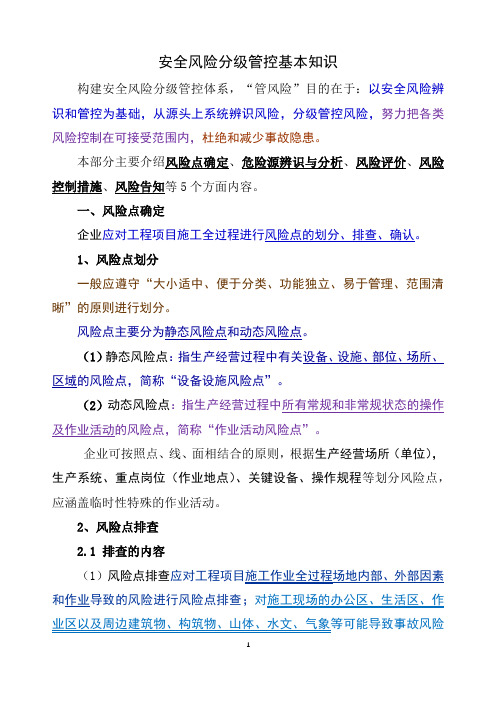 安全风险分级管控基本知识

构建安全风险分级管控体系，“管风险”目的在于：以安全风险辨识和管控为基础，从源头上系统辨识风险，分级管控风险，努力把各类风险控制在可接受范围内，杜绝和减少事故隐患。

本部分主要介绍风险点确定、危险源辨识与分析、风险评价、风险控制措施、风险告知等 5 个方面内容。

一、风险点确定

企业应对工程项目施工全过程进行风险点的划分、排查、确认。

1、风险点划分

一般应遵守“大小适中、便于分类、功能独立、易于管理、范围清晰”的原则进行划分。

风险点主要分为静态风险点和动态风险点。

（1）静态风险点：指生产经营过程中有关设备、设施、部位、场所、区域的风险点，简称“设备设施风险点”。

（2）动态风险点：指生产经营过程中所有常规和非常规状态的操作及作业活动的风险点，简称“作业活动风险点”。

企业可按照点、线、面相结合的原则，根据生产经营场所（单位），生产系统、重点岗位（作业地点）、关键设备、操作规程等划分风险点，应涵盖临时性特殊的作业活动。

2、风险点排查

2.1 排查的内容

（1）风险点排查应对工程项目施工作业全过程场地内部、外部因素和作业导致的风险进行风险点排查；对施工现场的办公区、生活区、作业区以及周边建筑物、构筑物、山体、水文、气象等可能导致事故风险

1